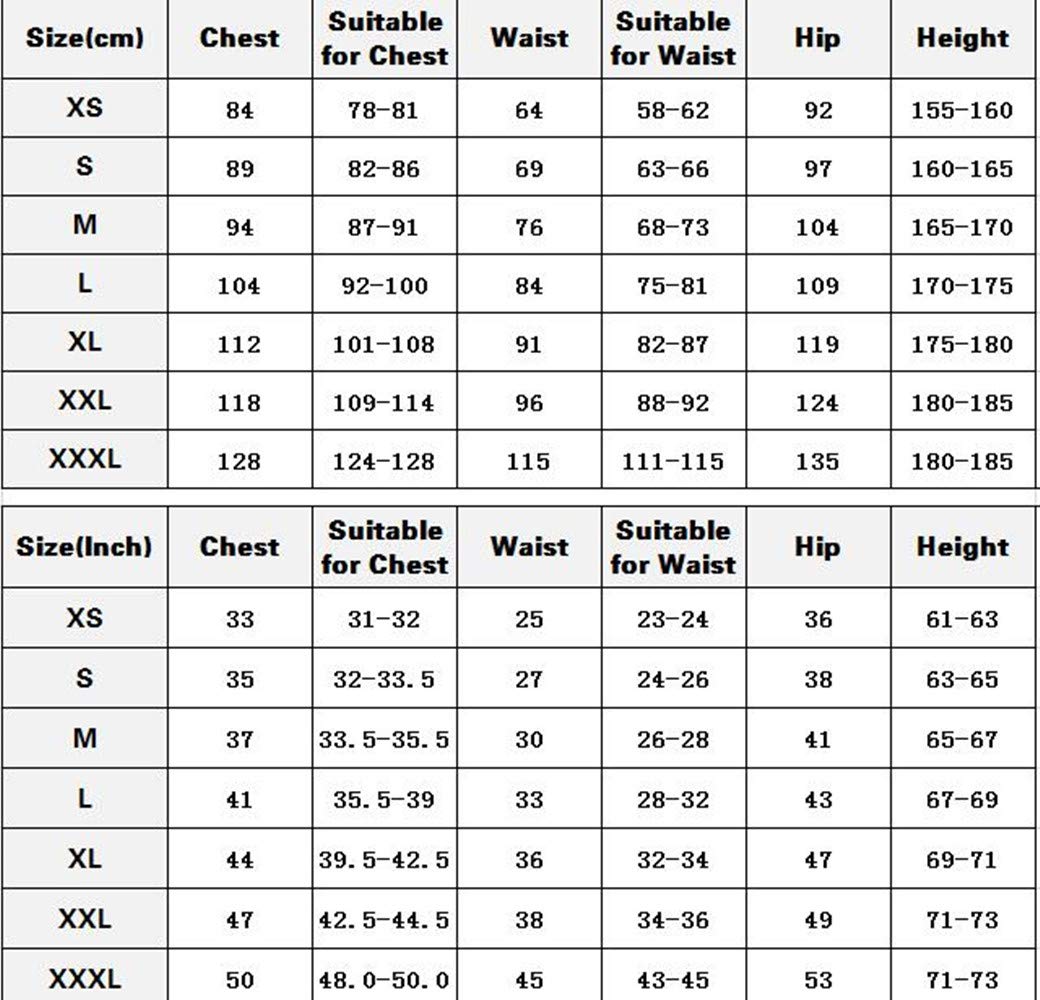 | Size(cm) | Chest | Suitable for Chest | Waist | Suitable for Waist | Hip | Height |
|---|---|---|---|---|---|---|
| XS | 84 | 78-81 | 64 | 58-62 | 92 | 155-160 |
| S | 89 | 82-86 | 69 | 63-66 | 97 | 160-165 |
| M | 94 | 87-91 | 76 | 68-73 | 104 | 165-170 |
| L | 104 | 92-100 | 84 | 75-81 | 109 | 170-175 |
| XL | 112 | 101-108 | 91 | 82-87 | 119 | 175-180 |
| XXL | 118 | 109-114 | 96 | 88-92 | 124 | 180-185 |
| XXXL | 128 | 124-128 | 115 | 111-115 | 135 | 180-185 |

| Size(Inch) | Chest | Suitable for Chest | Waist | Suitable for Waist | Hip | Height |
|---|---|---|---|---|---|---|
| XS | 33 | 31-32 | 25 | 23-24 | 36 | 61-63 |
| S | 35 | 32-33.5 | 27 | 24-26 | 38 | 63-65 |
| M | 37 | 33.5-35.5 | 30 | 26-28 | 41 | 65-67 |
| L | 41 | 35.5-39 | 33 | 28-32 | 43 | 67-69 |
| XL | 44 | 39.5-42.5 | 36 | 32-34 | 47 | 69-71 |
| XXL | 47 | 42.5-44.5 | 38 | 34-36 | 49 | 71-73 |
| XXXL | 50 | 48.0-50.0 | 45 | 43-45 | 53 | 71-73 |